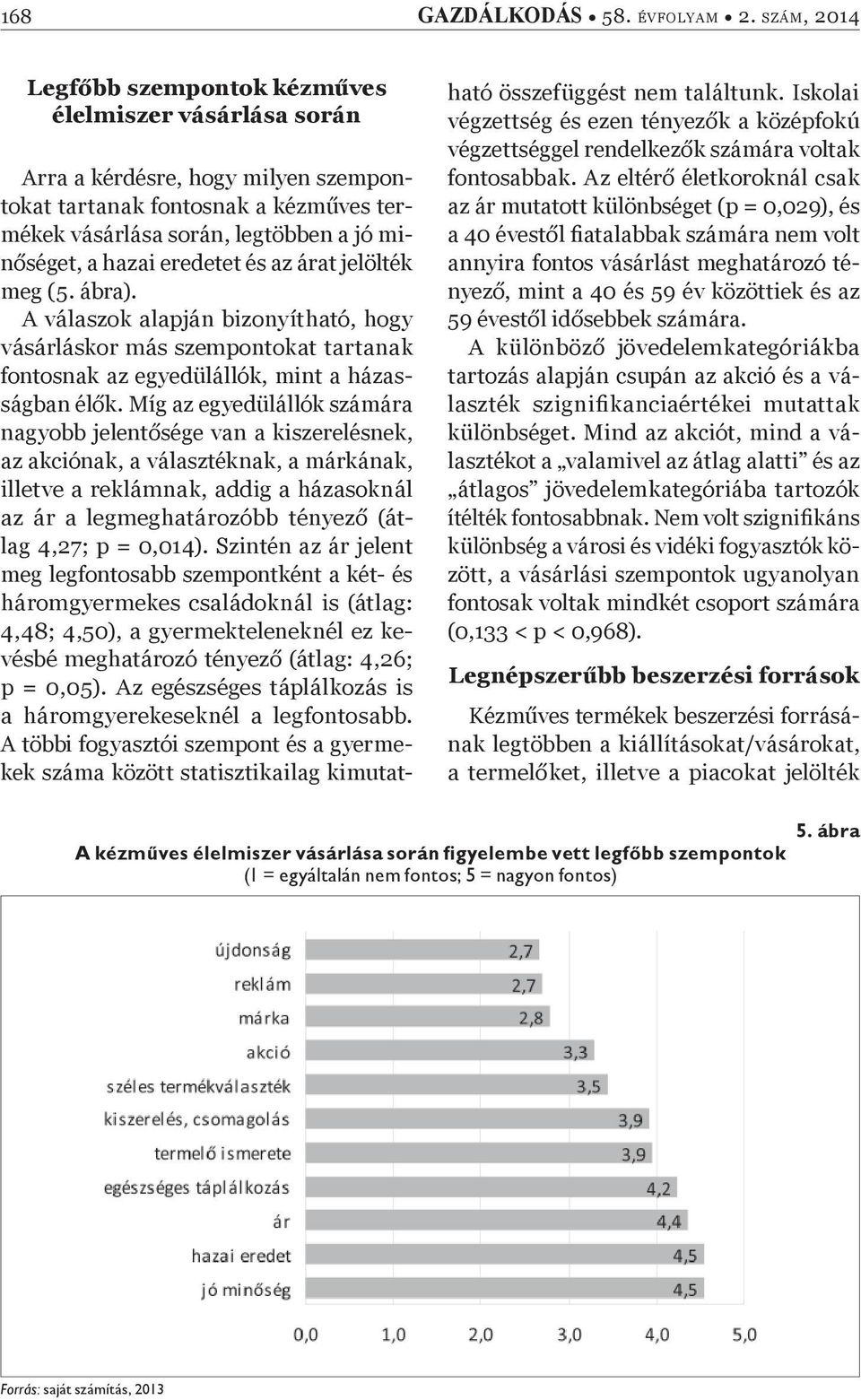 168 GAZDÁLKODÁS • 58. ÉVFOLYAM • 2. SZÁM, 2014

Legfőbb szempontok kézműves élelmiszer vásárlása során

Arra a kérdésre, hogy milyen szempontokat tartanak fontosnak a kézműves termékek vásárlása során, legtöbben a jó minőséget, a hazai eredetet és az árat jelölték meg (5. ábra).

A válaszok alapján bizonyítható, hogy vásárláskor más szempontokat tartanak fontosnak az egyedülállók, mint a házasságban élők. Míg az egyedülállók számára nagyobb jelentősége van a kiszerelésnek, az akciónak, a választéknak, a márkának, illetve a reklámnak, addig a házasoknál az ár a legmeghatározóbb tényező (átlag 4,27; p = 0,014). Szintén az ár jelent meg legfontosabb szempontként a két- és háromgyermekes családoknál is (átlag: 4,48; 4,50), a gyermekteleneknél ez kevésbé meghatározó tényező (átlag: 4,26; p = 0,05). Az egészséges táplálkozás is a háromgyerekeseknél a legfontosabb. A többi fogyasztói szempont és a gyermekek száma között statisztikailag kimutatható összefüggést nem találtunk. Iskolai végzettség és ezen tényezők a középfokú végzettséggel rendelkezők számára voltak fontosabbak. Az eltérő életkoroknál csak az ár mutatott különbséget (p = 0,029), és a 40 évestől fiatalabbak számára nem volt annyira fontos vásárlást meghatározó tényező, mint a 40 és 59 év közöttiek és az 59 évestől idősebbek számára.

A különböző jövedelemkategóriákba tartozás alapján csupán az akció és a választék szignifikanciaértékei mutattak különbséget. Mind az akciót, mind a választékot a „valamivel az átlag alatti” és az „átlagos” jövedelemkategóriába tartozók ítélték fontosabbnak. Nem volt szignifikáns különbség a városi és vidéki fogyasztók között, a vásárlási szempontok ugyanolyan fontosak voltak mindkét csoport számára (0,133 < p < 0,968).

Legnépszerűbb beszerzési források

Kézműves termékek beszerzési forrásának legtöbben a kiállításokat/vásárokat, a termelőket, illetve a piacokat jelölték

5. ábra
A kézműves élelmiszer vásárlása során figyelembe vett legfőbb szempontok
(1 = egyáltalán nem fontos; 5 = nagyon fontos)

újdonság 2,7
reklám 2,7
márka 2,8
akció 3,3
széles termékválaszték 3,5
kiszerelés, csomagolás 3,9
termelő ismerete 3,9
egészséges táplálkozás 4,2
ár 4,4
hazai eredet 4,5
jó minőség 4,5

0,0 1,0 2,0 3,0 4,0 5,0

Forrás: saját számítás, 2013